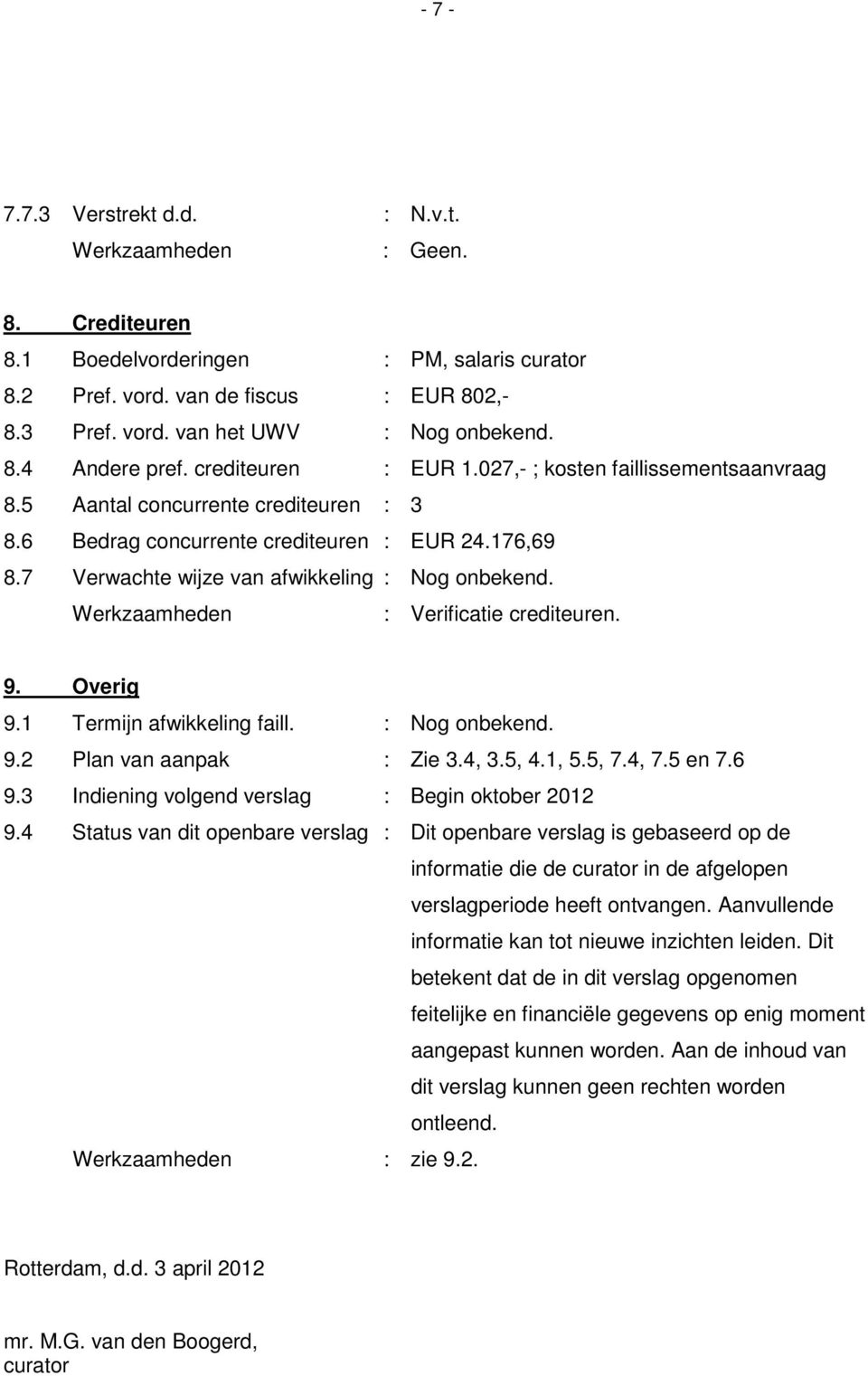 - 7 -

7.7.3 Verstrekt d.d. : N.v.t.
Werkzaamheden : Geen.

8. Crediteuren
8.1 Boedelvorderingen : PM, salaris curator
8.2 Pref. vord. van de fiscus : EUR 802,-
8.3 Pref. vord. van het UWV : Nog onbekend.
8.4 Andere pref. crediteuren : EUR 1.027,- ; kosten faillissementsaanvraag
8.5 Aantal concurrente crediteuren : 3
8.6 Bedrag concurrente crediteuren : EUR 24.176,69
8.7 Verwachte wijze van afwikkeling : Nog onbekend.
Werkzaamheden : Verificatie crediteuren.

9. Overig
9.1 Termijn afwikkeling faill. : Nog onbekend.
9.2 Plan van aanpak : Zie 3.4, 3.5, 4.1, 5.5, 7.4, 7.5 en 7.6
9.3 Indiening volgend verslag : Begin oktober 2012
9.4 Status van dit openbare verslag : Dit openbare verslag is gebaseerd op de informatie die de curator in de afgelopen verslagperiode heeft ontvangen. Aanvullende informatie kan tot nieuwe inzichten leiden. Dit betekent dat de in dit verslag opgenomen feitelijke en financiële gegevens op enig moment aangepast kunnen worden. Aan de inhoud van dit verslag kunnen geen rechten worden ontleend.
Werkzaamheden : zie 9.2.

Rotterdam, d.d. 3 april 2012

mr. M.G. van den Boogerd,
curator